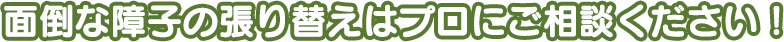 面倒な障子の張り替えはプロにご相談ください！